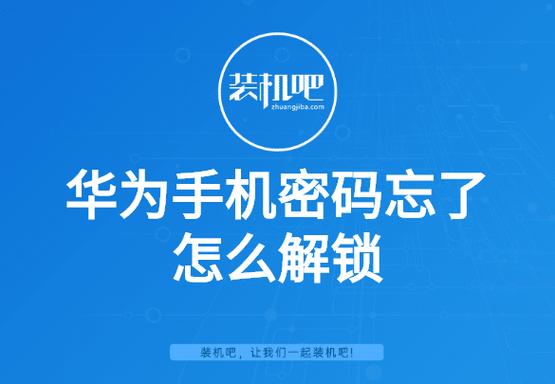 装机吧
zhuangjiba.com

华为手机密码忘了怎么解锁

装机吧，让我们一起装机吧!